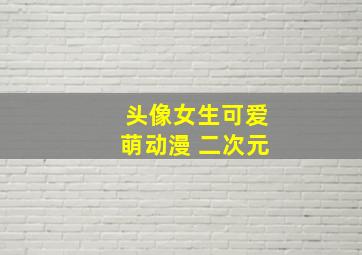 头像女生可爱
萌动漫 二次元